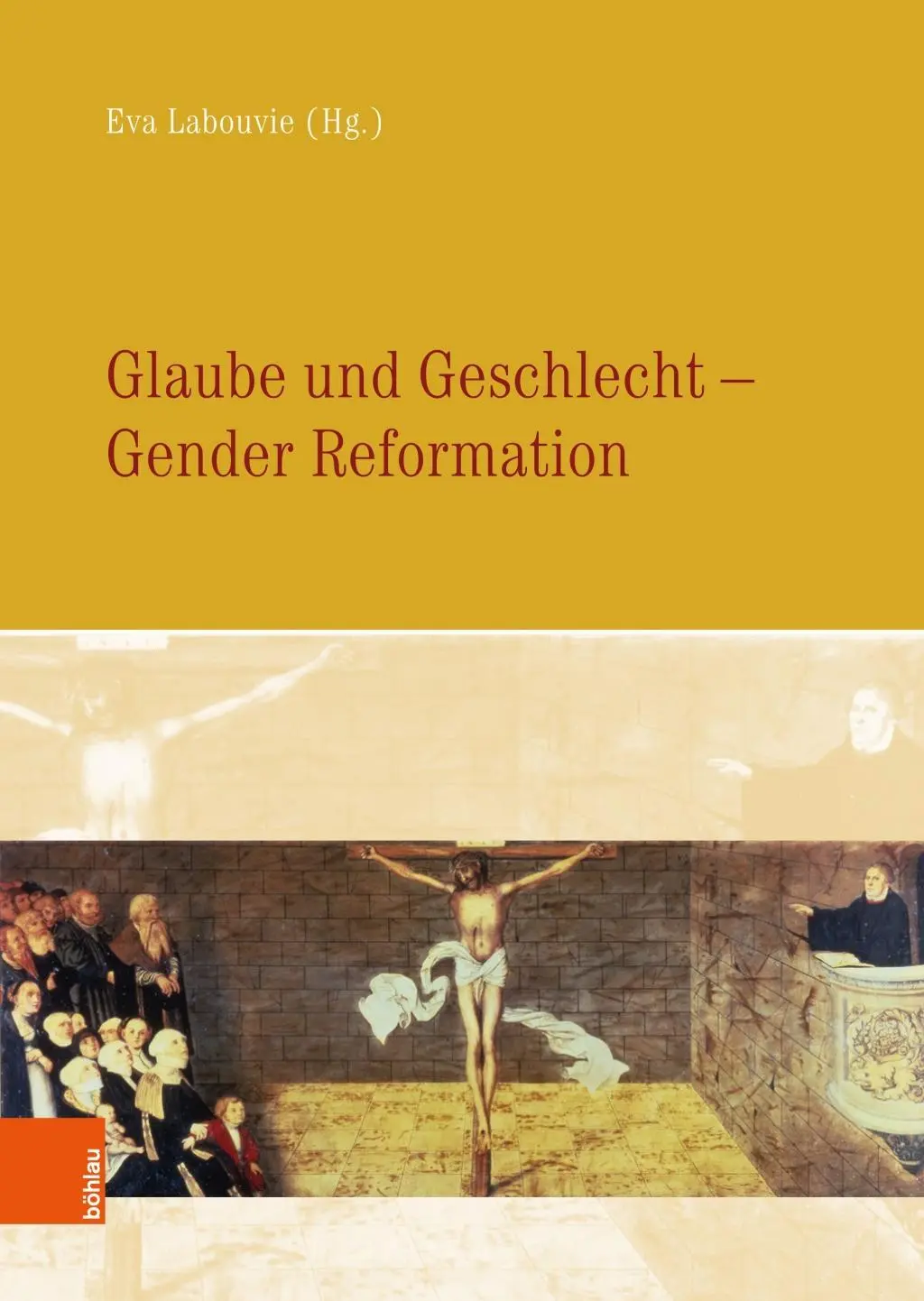 Eva Labouvie (Hg.)

Glaube und Geschlecht – Gender Reformation

böhlau